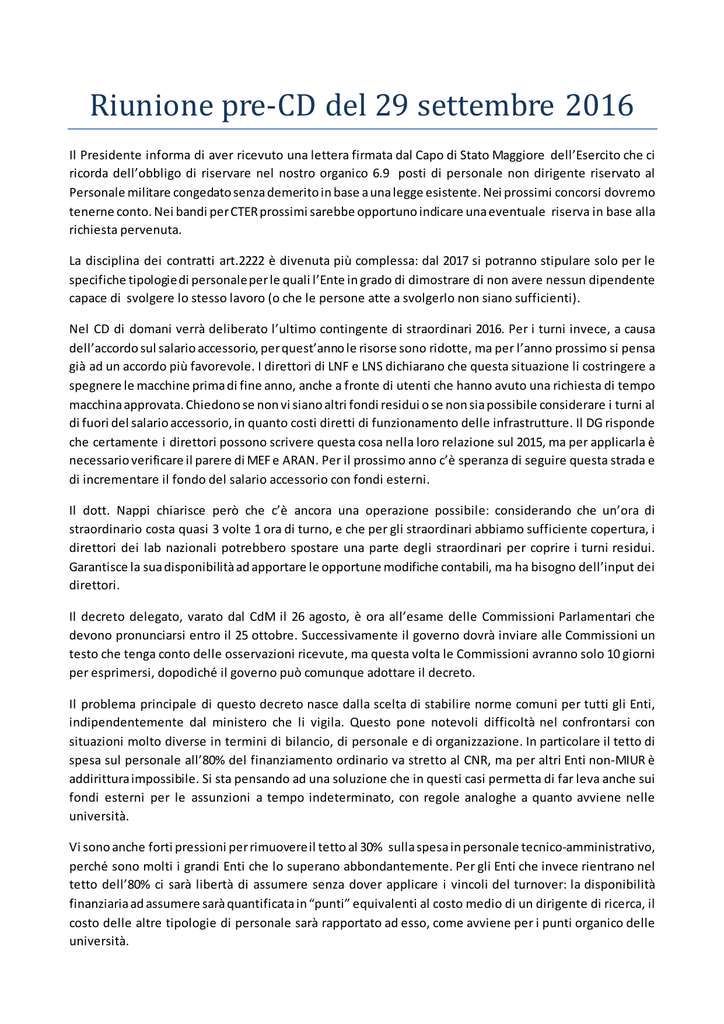 Riunione pre-CD del 29 settembre 2016

Il Presidente informa di aver ricevuto una lettera firmata dal Capo di Stato Maggiore dell'Esercito che ci ricorda dell'obbligo di riservare nel nostro organico 6.9 posti di personale non dirigente riservato al Personale militare congedato senza demerito in base a una legge esistente. Nei prossimi concorsi dovremo tenerne conto. Nei bandi per CTER prossimi sarebbe opportuno indicare una eventuale riserva in base alla richiesta pervenuta.

La disciplina dei contratti art.2222 è divenuta più complessa: dal 2017 si potranno stipulare solo per le specifiche tipologie di personale per le quali l'Ente in grado di dimostrare di non avere nessun dipendente capace di svolgere lo stesso lavoro (o che le persone atte a svolgerlo non siano sufficienti).

Nel CD di domani verrà deliberato l'ultimo contingente di straordinari 2016. Per i turni invece, a causa dell'accordo sul salario accessorio, per quest'anno le risorse sono ridotte, ma per l'anno prossimo si pensa già ad un accordo più favorevole. I direttori di LNF e LNS dichiarano che questa situazione li costringere a spegnere le macchine prima di fine anno, anche a fronte di utenti che hanno avuto una richiesta di tempo macchina approvata. Chiedono se non vi siano altri fondi residui o se non sia possibile considerare i turni al di fuori del salario accessorio, in quanto costi diretti di funzionamento delle infrastrutture. Il DG risponde che certamente i direttori possono scrivere questa cosa nella loro relazione sul 2015, ma per applicarla è necessario verificare il parere di MEF e ARAN. Per il prossimo anno c'è speranza di seguire questa strada e di incrementare il fondo del salario accessorio con fondi esterni.

Il dott. Nappi chiarisce però che c'è ancora una operazione possibile: considerando che un'ora di straordinario costa quasi 3 volte 1 ora di turno, e che per gli straordinari abbiamo sufficiente copertura, i direttori dei lab nazionali potrebbero spostare una parte degli straordinari per coprire i turni residui. Garantisce la sua disponibilità ad apportare le opportune modifiche contabili, ma ha bisogno dell'input dei direttori.

Il decreto delegato, varato dal CdM il 26 agosto, è ora all'esame delle Commissioni Parlamentari che devono pronunciarsi entro il 25 ottobre. Successivamente il governo dovrà inviare alle Commissioni un testo che tenga conto delle osservazioni ricevute, ma questa volta le Commissioni avranno solo 10 giorni per esprimersi, dopodiché il governo può comunque adottare il decreto.

Il problema principale di questo decreto nasce dalla scelta di stabilire norme comuni per tutti gli Enti, indipendentemente dal ministero che li vigila. Questo pone notevoli difficoltà nel confrontarsi con situazioni molto diverse in termini di bilancio, di personale e di organizzazione. In particolare il tetto di spesa sul personale all'80% del finanziamento ordinario va stretto al CNR, ma per altri Enti non-MIUR è addirittura impossibile. Si sta pensando ad una soluzione che in questi casi permetta di far leva anche sui fondi esterni per le assunzioni a tempo indeterminato, con regole analoghe a quanto avviene nelle università.

Vi sono anche forti pressioni per rimuovere il tetto al 30% sulla spesa in personale tecnico-amministrativo, perché sono molti i grandi Enti che lo superano abbondantemente. Per gli Enti che invece rientrano nel tetto dell'80% ci sarà libertà di assumere senza dover applicare i vincoli del turnover: la disponibilità finanziaria ad assumere sarà quantificata in "punti" equivalenti al costo medio di un dirigente di ricerca, il costo delle altre tipologie di personale sarà rapportato ad esso, come avviene per i punti organico delle università.